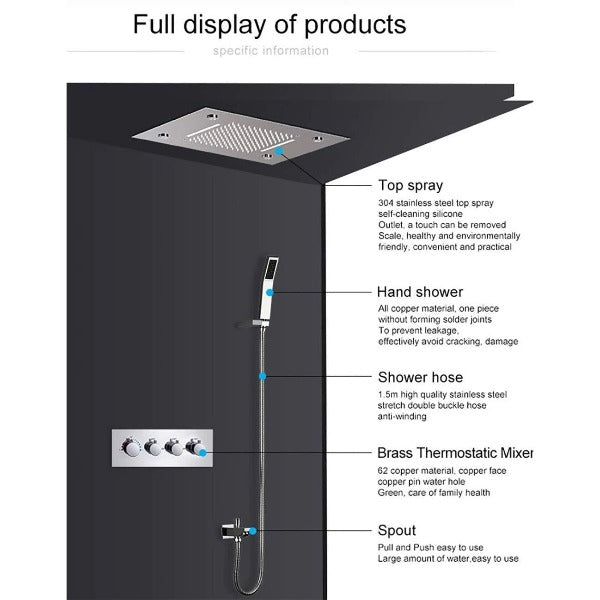 Full display of products

specific information

Top spray

304 stainless steel top spray self-cleaning silicone Outlet, a touch can be removed Scale, healthy and environmentally friendly, convenient and practical

Hand shower

All copper material, one piece without forming solder joints To prevent leakage, effectively avoid cracking, damage

Shower hose

1.5m high quality stainless steel stretch double buckle hose anti-winding

Brass Thermostatic Mixer

62 copper material, copper face copper pin water hole Green, care of family health

Spout

Pull and Push easy to use Large amount of water,easy to use